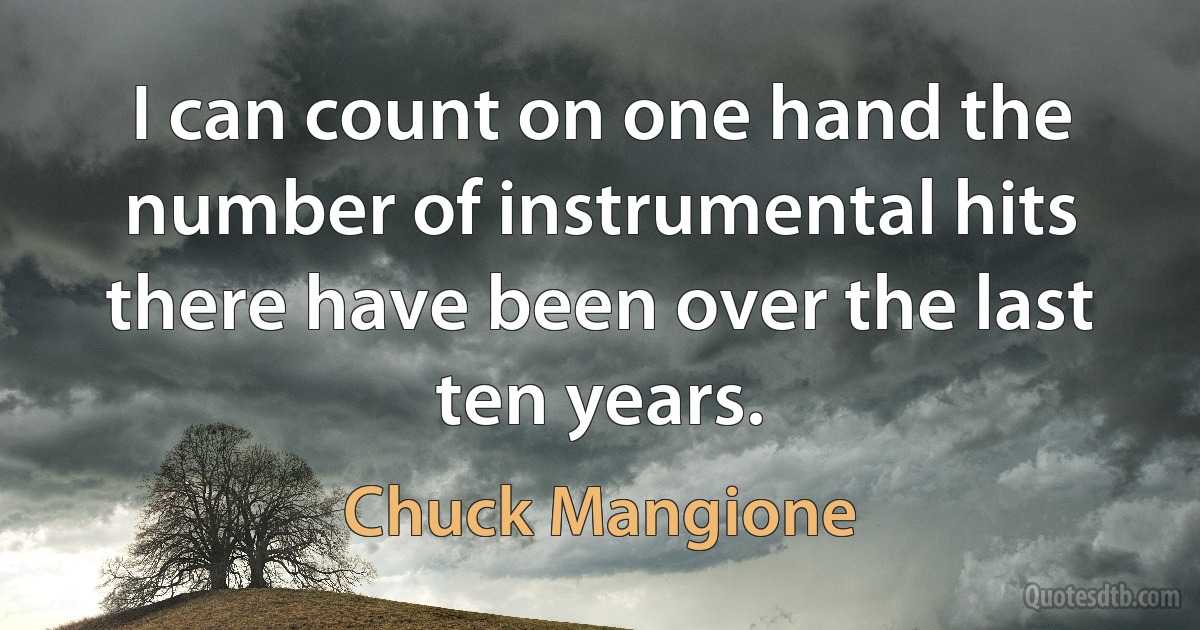 I can count on one hand the number of instrumental hits there have been over the last ten years.

Chuck Mangione

Quotesdtb.com